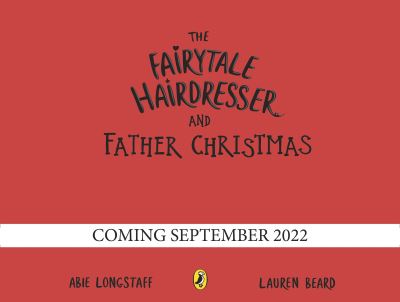 THE FAIRYTALE HAIRDRESSER AND FATHER CHRISTMAS

COMING SEPTEMBER 2022

ABIE LONGSTAFF

LAUREN BEARD